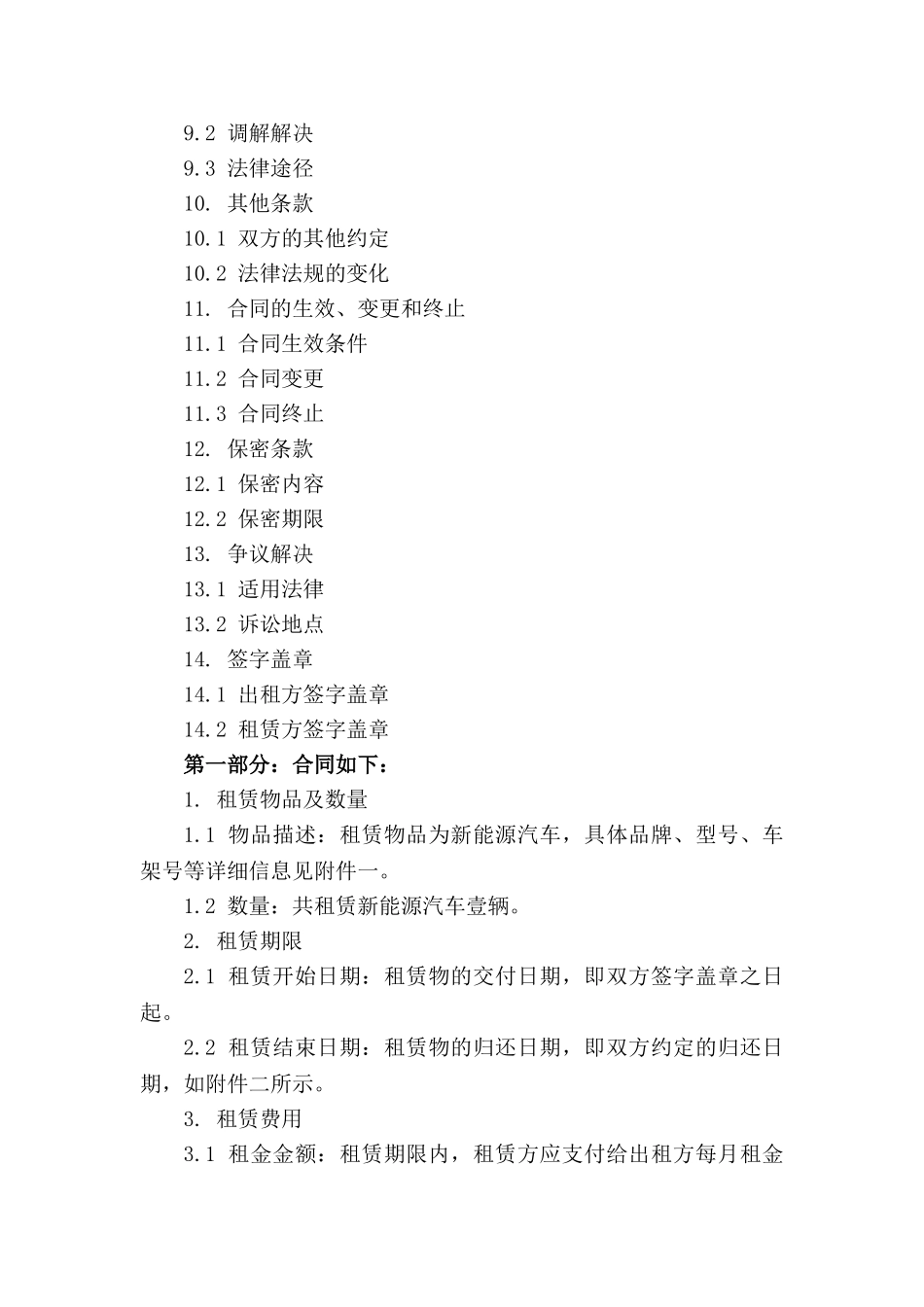 9.2 调解解决

9.3 法律途径

10. 其他条款

10.1 双方的其他约定

10.2 法律法规的变化

11. 合同的生效、变更和终止

11.1 合同生效条件

11.2 合同变更

11.3 合同终止

12. 保密条款

12.1 保密内容

12.2 保密期限

13. 争议解决

13.1 适用法律

13.2 诉讼地点

14. 签字盖章

14.1 出租方签字盖章

14.2 租赁方签字盖章

第一部分：合同如下：

1. 租赁物品及数量

1.1 物品描述：租赁物品为新能源汽车，具体品牌、型号、车架号等详细信息见附件一。

1.2 数量：共租赁新能源汽车壹辆。

2. 租赁期限

2.1 租赁开始日期：租赁物的交付日期，即双方签字盖章之日起。

2.2 租赁结束日期：租赁物的归还日期，即双方约定的归还日期，如附件二所示。

3. 租赁费用

3.1 租金金额：租赁期限内，租赁方应支付给出租方每月租金